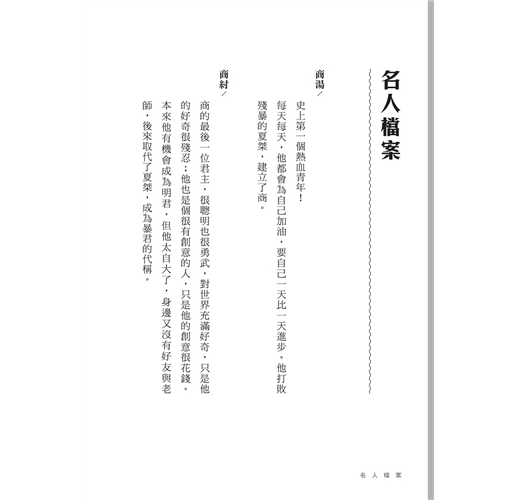 名人檔案

商湯／

史上第一個熱血青年！

每天每天，他都會為自己加油，要自己一天比一天進步。他打敗殘暴的夏桀，建立了商。

商紂／

商的最後一位君主，很聰明也很勇武，對世界充滿好奇，只是他的好奇很殘忍；他也是個很有創意的人，只是他的創意很花錢。本來他有機會成為明君，但他太自大了，身邊又沒有好友與老師，後來取代了夏桀，成為暴君的代稱。

名人檔案